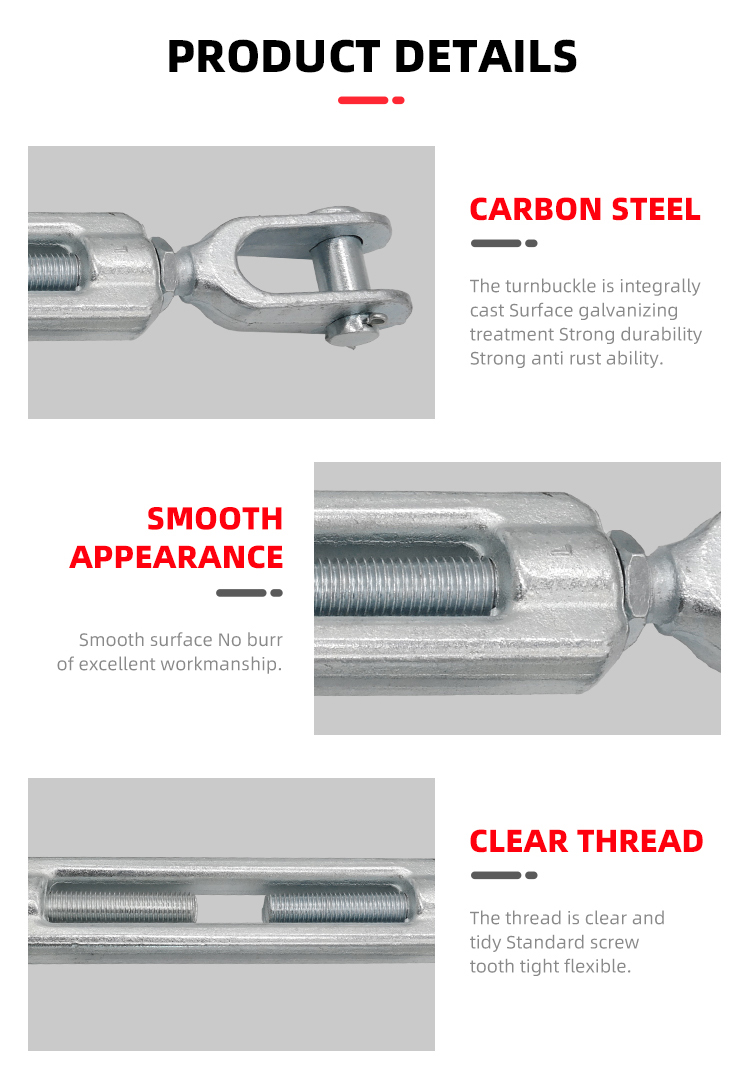 PRODUCT DETAILS

CARBON STEEL

The turnbuckle is integrally cast Surface galvanizing treatment Strong durability Strong anti rust ability.

SMOOTH APPEARANCE

Smooth surface No burr of excellent workmanship.

CLEAR THREAD

The thread is clear and tidy Standard screw tooth tight flexible.